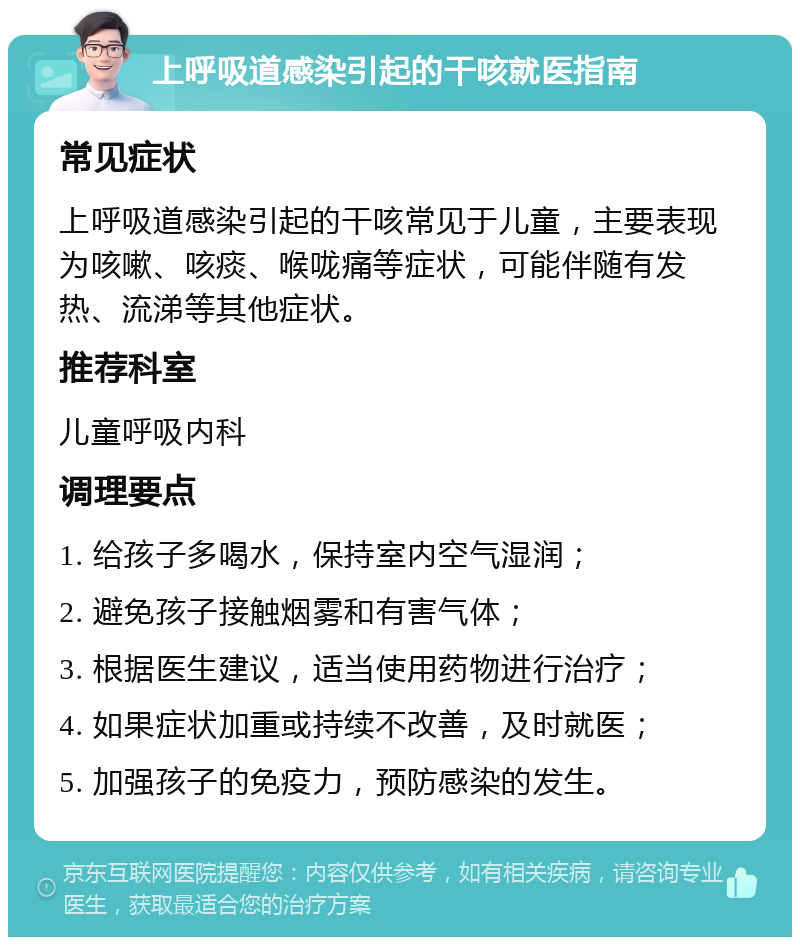 上呼吸道感染引起的干咳就医指南

常见症状

上呼吸道感染引起的干咳常见于儿童，主要表现为咳嗽、咳痰、喉咙痛等症状，可能伴随有发热、流涕等其他症状。

推荐科室

儿童呼吸内科

调理要点

1. 给孩子多喝水，保持室内空气湿润；

2. 避免孩子接触烟雾和有害气体；

3. 根据医生建议，适当使用药物进行治疗；

4. 如果症状加重或持续不改善，及时就医；

5. 加强孩子的免疫力，预防感染的发生。

京东互联网医院提醒您：内容仅供参考，如有相关疾病，请咨询专业医生，获取最适合您的治疗方案